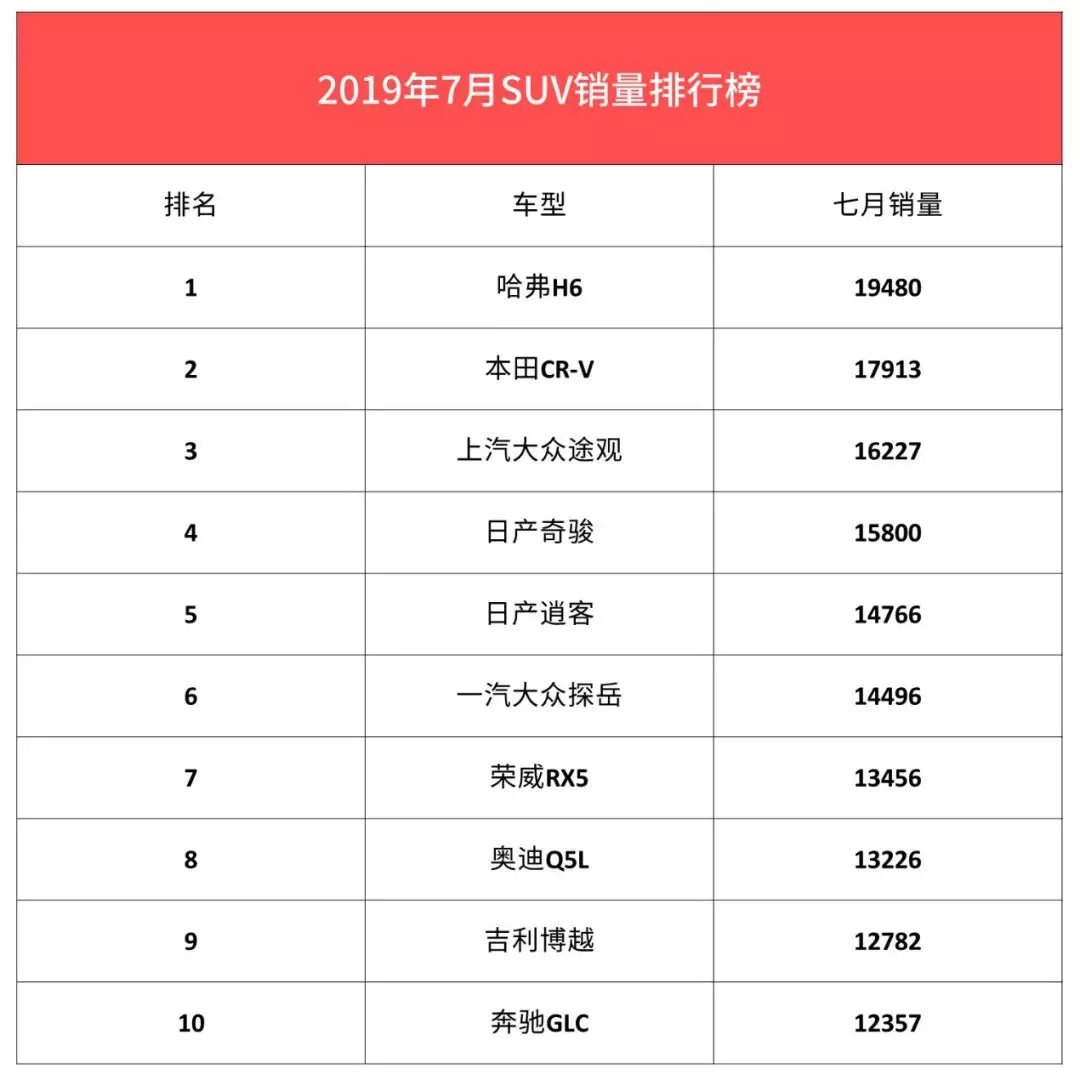 2019年7月SUV销量排行榜

| 排名 | 车型 | 七月销量 |
|---|---|---|
| 1 | 哈弗H6 | 19480 |
| 2 | 本田CR-V | 17913 |
| 3 | 上汽大众途观 | 16227 |
| 4 | 日产奇骏 | 15800 |
| 5 | 日产逍客 | 14766 |
| 6 | 一汽大众探岳 | 14496 |
| 7 | 荣威RX5 | 13456 |
| 8 | 奥迪Q5L | 13226 |
| 9 | 吉利博越 | 12782 |
| 10 | 奔驰GLC | 12357 |